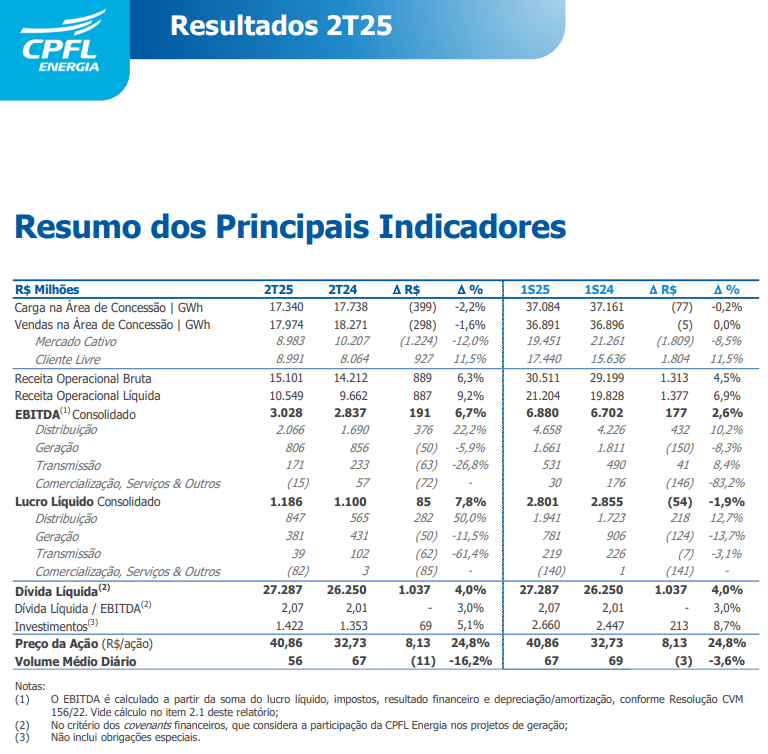 CPFL ENERGIA

Resultados 2T25

Resumo dos Principais Indicadores

| R$ Milhões | 2T25 | 2T24 | Δ R$ | Δ % | 1S25 | 1S24 | Δ R$ | Δ % |
|---|---|---|---|---|---|---|---|---|
| Carga na Área de Concessão \| GWh | 17.340 | 17.738 | (399) | -2,2% | 37.084 | 37.161 | (77) | -0,2% |
| Vendas na Área de Concessão \| GWh | 17.974 | 18.271 | (298) | -1,6% | 36.891 | 36.896 | (5) | 0,0% |
| Mercado Cativo | 8.983 | 10.207 | (1.224) | -12,0% | 19.451 | 21.261 | (1.809) | -8,5% |
| Cliente Livre | 8.991 | 8.064 | 927 | 11,5% | 17.440 | 15.636 | 1.804 | 11,5% |
| Receita Operacional Bruta | 15.101 | 14.212 | 889 | 6,3% | 30.511 | 29.199 | 1.313 | 4,5% |
| Receita Operacional Líquida | 10.549 | 9.662 | 887 | 9,2% | 21.204 | 19.828 | 1.377 | 6,9% |
| EBITDA$^{(1)}$ Consolidado | 3.028 | 2.837 | 191 | 6,7% | 6.880 | 6.702 | 177 | 2,6% |
| Distribuição | 2.066 | 1.690 | 376 | 22,2% | 4.658 | 4.226 | 432 | 10,2% |
| Geração | 806 | 856 | (50) | -5,9% | 1.661 | 1.811 | (150) | -8,3% |
| Transmissão | 171 | 233 | (63) | -26,8% | 531 | 490 | 41 | 8,4% |
| Comercialização, Serviços & Outros | (15) | 57 | (72) | - | 30 | 176 | (146) | -83,2% |
| Lucro Líquido Consolidado | 1.186 | 1.100 | 85 | 7,8% | 2.801 | 2.855 | (54) | -1,9% |
| Distribuição | 847 | 565 | 282 | 50,0% | 1.941 | 1.723 | 218 | 12,7% |
| Geração | 381 | 431 | (50) | -11,5% | 781 | 906 | (124) | -13,7% |
| Transmissão | 39 | 102 | (62) | -61,4% | 219 | 226 | (7) | -3,1% |
| Comercialização, Serviços & Outros | (82) | 3 | (85) | - | (140) | 1 | (141) | - |
| Dívida Líquida$^{(2)}$ | 27.287 | 26.250 | 1.037 | 4,0% | 27.287 | 26.250 | 1.037 | 4,0% |
| Dívida Líquida / EBITDA$^{(2)}$ | 2,07 | 2,01 | - | 3,0% | 2,07 | 2,01 | - | 3,0% |
| Investimentos$^{(3)}$ | 1.422 | 1.353 | 69 | 5,1% | 2.660 | 2.447 | 213 | 8,7% |
| Preço da Ação (R$/ação) | 40,86 | 32,73 | 8,13 | 24,8% | 40,86 | 32,73 | 8,13 | 24,8% |
| Volume Médio Diário | 56 | 67 | (11) | -16,2% | 67 | 69 | (3) | -3,6% |

Notas:
(1) O EBITDA é calculado a partir da soma do lucro líquido, impostos, resultado financeiro e depreciação/amortização, conforme Resolução CVM 156/22. Vide cálculo no item 2.1 deste relatório;
(2) No critério dos covenants financeiros, que considera a participação da CPFL Energia nos projetos de geração;
(3) Não inclui obrigações especiais.